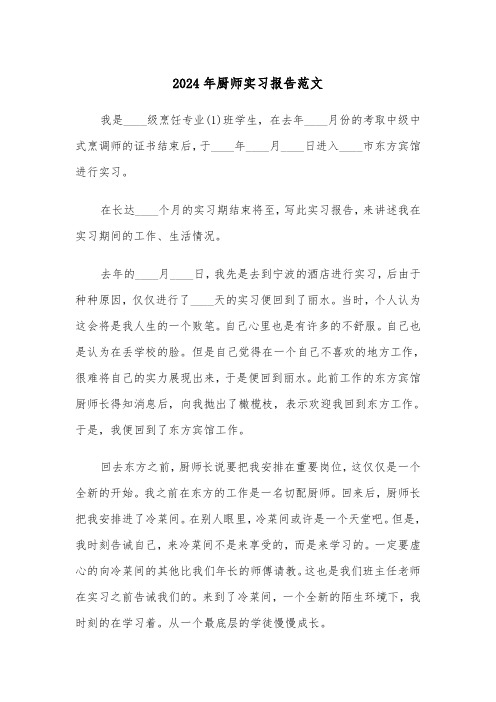 2024年厨师实习报告范文

我是____级烹饪专业(1)班学生，在去年____月份的考取中级中式烹调师的证书结束后，于____年____月____日进入____市东方宾馆进行实习。

在长达____个月的实习期结束将至，写此实习报告，来讲述我在实习期间的工作、生活情况。

去年的____月____日，我先是去到宁波的酒店进行实习，后由于种种原因，仅仅进行了____天的实习便回到了丽水。当时，个人认为这会将是我人生的一个败笔。自己心里也是有许多的不舒服。自己也是认为在丢学校的脸。但是自己觉得在一个自己不喜欢的地方工作，很难将自己的实力展现出来，于是便回到丽水。此前工作的东方宾馆厨师长得知消息后，向我抛出了橄榄枝，表示欢迎我回到东方工作。于是，我便回到了东方宾馆工作。

回去东方之前，厨师长说要把我安排在重要岗位，这仅仅是一个全新的开始。我之前在东方的工作是一名切配厨师。回来后，厨师长把我安排进了冷菜间。在别人眼里，冷菜间或许是一个天堂吧。但是，我时刻告诫自己，来冷菜间不是来享受的，而是来学习的。一定要虚心的向冷菜间的其他比我们年长的师傅请教。这也是我们班主任老师在实习之前告诫我们的。来到了冷菜间，一个全新的陌生环境下，我时刻的在学习着。从一个最底层的学徒慢慢成长。